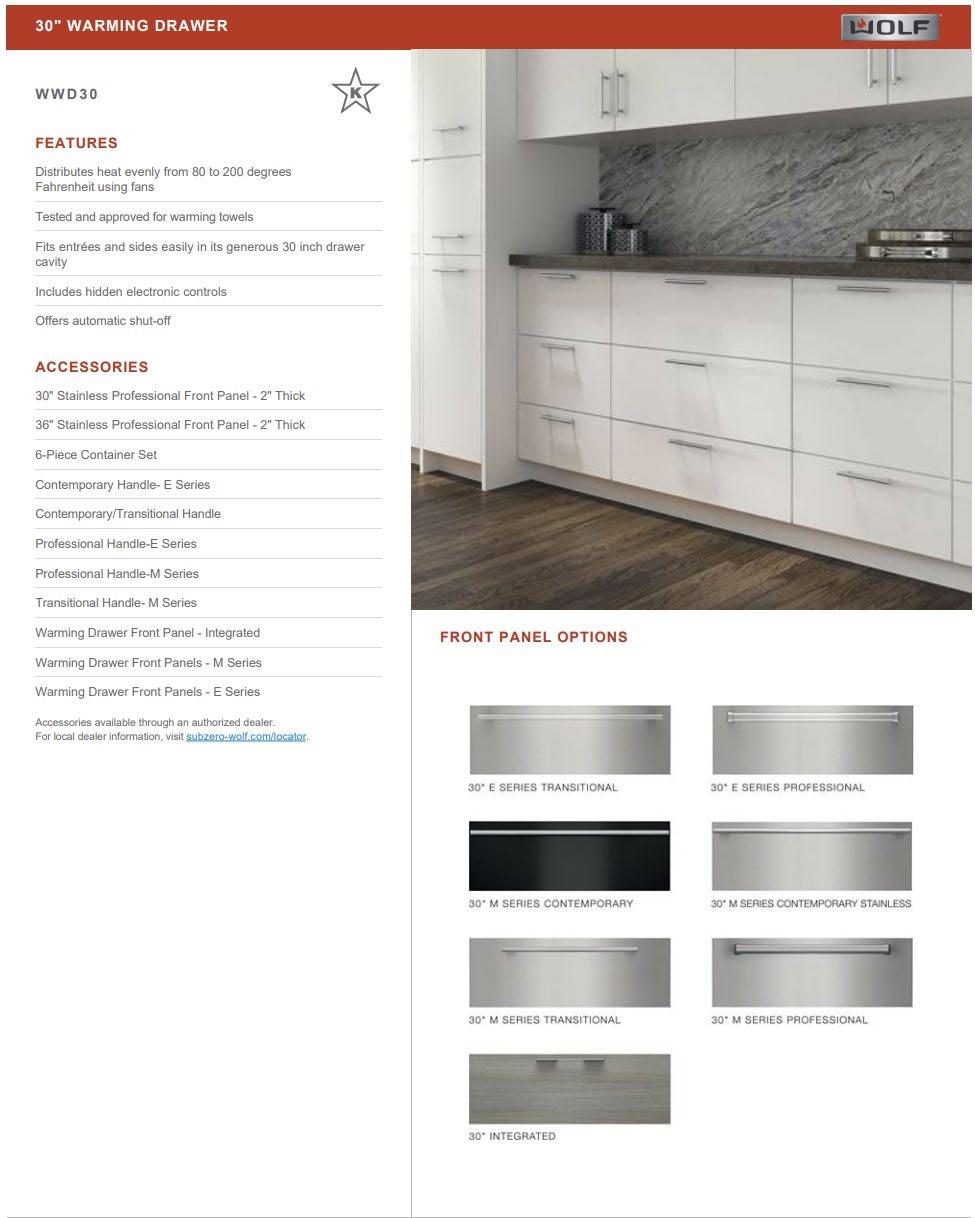 30" WARMING DRAWER

WOLF

WWD30

K

FEATURES

Distributes heat evenly from 80 to 200 degrees Fahrenheit using fans

Tested and approved for warming towels

Fits entrées and sides easily in its generous 30 inch drawer cavity

Includes hidden electronic controls

Offers automatic shut-off

ACCESSORIES

30" Stainless Professional Front Panel - 2" Thick

36" Stainless Professional Front Panel - 2" Thick

6-Piece Container Set

Contemporary Handle- E Series

Contemporary/Transitional Handle

Professional Handle-E Series

Professional Handle-M Series

Transitional Handle- M Series

Warming Drawer Front Panel - Integrated

Warming Drawer Front Panels - M Series

Warming Drawer Front Panels - E Series

Accessories available through an authorized dealer.
For local dealer information, visit subzero-wolf.com/locator.

FRONT PANEL OPTIONS

30" E SERIES TRANSITIONAL

30" E SERIES PROFESSIONAL

30" M SERIES CONTEMPORARY

30" M SERIES CONTEMPORARY STAINLESS

30" M SERIES TRANSITIONAL

30" M SERIES PROFESSIONAL

30" INTEGRATED